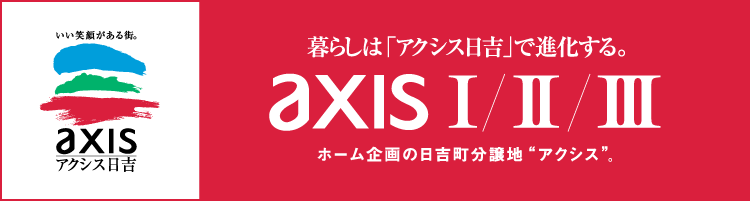 いい笑顔がある街。

axis
アクシス日吉

暮らしは「アクシス日吉」で進化する。

axis I/II/III

ホーム企画の日吉町分譲地“アクシス”。